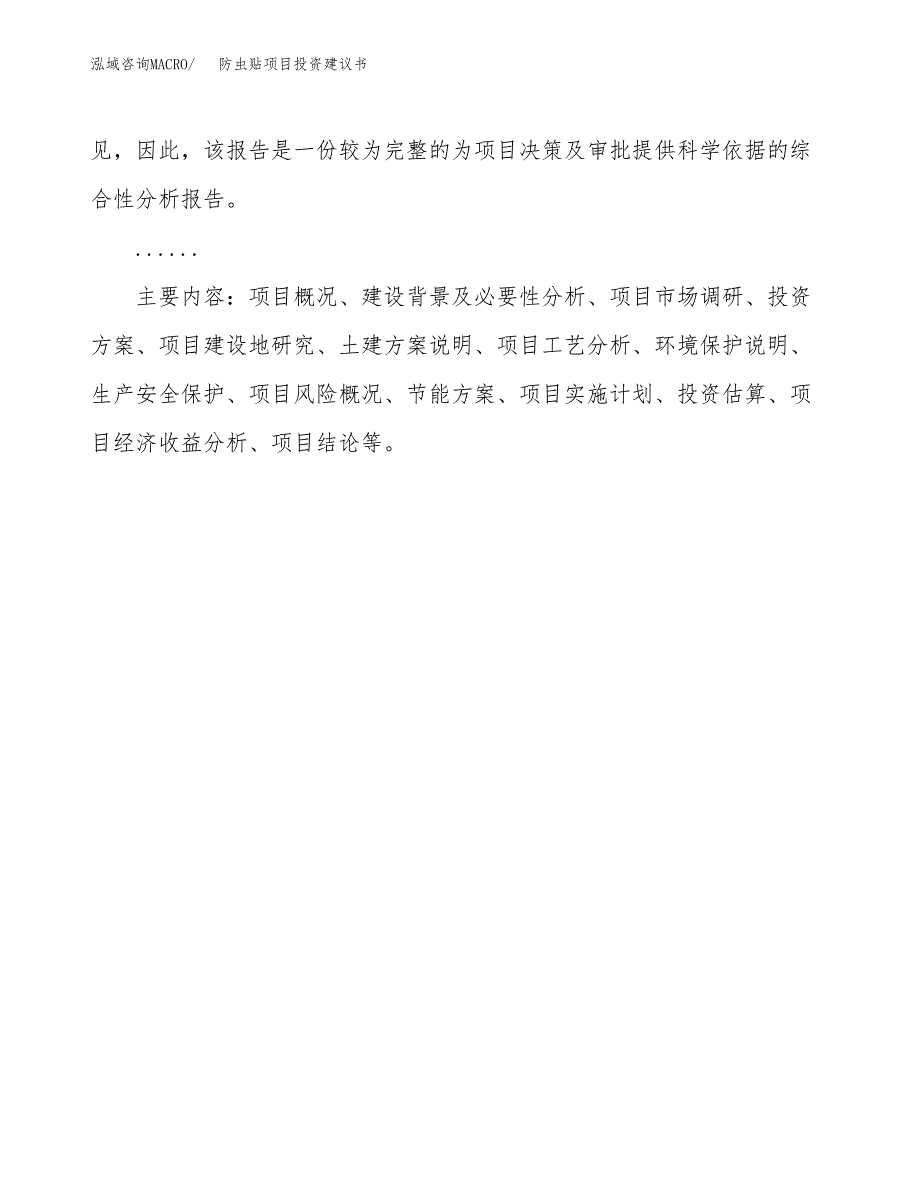 泓域咨询MACRO/ 防虫贴项目投资建议书

见，因此，该报告是一份较为完整的为项目决策及审批提供科学依据的综合性分析报告。

......

主要内容：项目概况、建设背景及必要性分析、项目市场调研、投资方案、项目建设地研究、土建方案说明、项目工艺分析、环境保护说明、生产安全保护、项目风险概况、节能方案、项目实施计划、投资估算、项目经济收益分析、项目结论等。